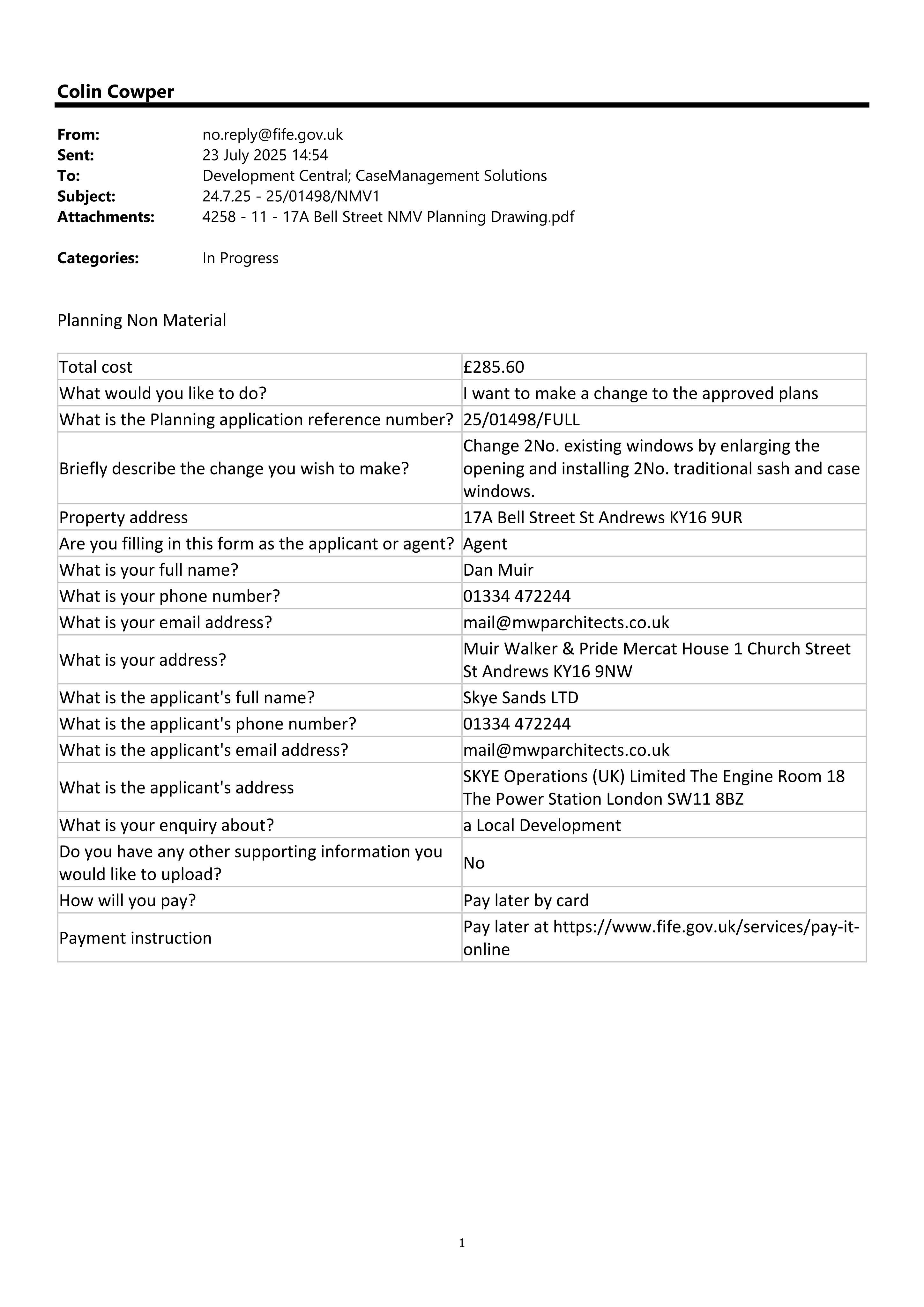 Colin Cowper

From: no.reply@fife.gov.uk
Sent: 23 July 2025 14:54
To: Development Central; CaseManagement Solutions
Subject: 24.7.25 - 25/01498/NMV1
Attachments: 4258 - 11 - 17A Bell Street NMV Planning Drawing.pdf

Categories: In Progress

Planning Non Material

| Total cost | £285.60 |
|---|---|
| What would you like to do? | I want to make a change to the approved plans |
| What is the Planning application reference number? | 25/01498/FULL |
| Briefly describe the change you wish to make? | Change 2No. existing windows by enlarging the opening and installing 2No. traditional sash and case windows. |
| Property address | 17A Bell Street St Andrews KY16 9UR |
| Are you filling in this form as the applicant or agent? | Agent |
| What is your full name? | Dan Muir |
| What is your phone number? | 01334 472244 |
| What is your email address? | mail@mwparchitects.co.uk |
| What is your address? | Muir Walker & Pride Mercat House 1 Church Street St Andrews KY16 9NW |
| What is the applicant's full name? | Skye Sands LTD |
| What is the applicant's phone number? | 01334 472244 |
| What is the applicant's email address? | mail@mwparchitects.co.uk |
| What is the applicant's address | SKYE Operations (UK) Limited The Engine Room 18 The Power Station London SW11 8BZ |
| What is your enquiry about? | a Local Development |
| Do you have any other supporting information you would like to upload? | No |
| How will you pay? | Pay later by card |
| Payment instruction | Pay later at https://www.fife.gov.uk/services/pay-it-online |

1